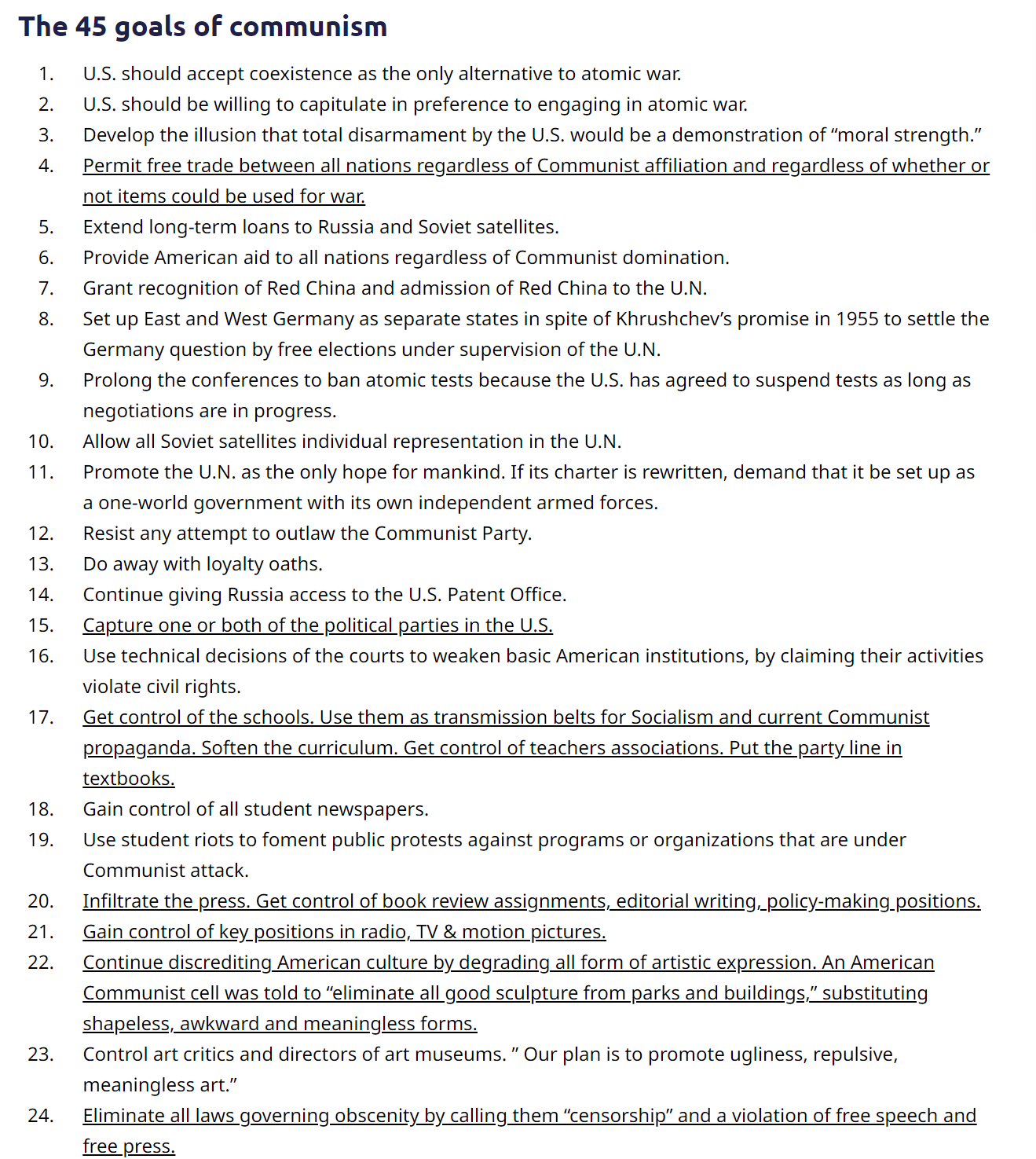 The 45 goals of communism

1. U.S. should accept coexistence as the only alternative to atomic war.
2. U.S. should be willing to capitulate in preference to engaging in atomic war.
3. Develop the illusion that total disarmament by the U.S. would be a demonstration of “moral strength.”
4. Permit free trade between all nations regardless of Communist affiliation and regardless of whether or not items could be used for war.
5. Extend long-term loans to Russia and Soviet satellites.
6. Provide American aid to all nations regardless of Communist domination.
7. Grant recognition of Red China and admission of Red China to the U.N.
8. Set up East and West Germany as separate states in spite of Khrushchev’s promise in 1955 to settle the Germany question by free elections under supervision of the U.N.
9. Prolong the conferences to ban atomic tests because the U.S. has agreed to suspend tests as long as negotiations are in progress.
10. Allow all Soviet satellites individual representation in the U.N.
11. Promote the U.N. as the only hope for mankind. If its charter is rewritten, demand that it be set up as a one-world government with its own independent armed forces.
12. Resist any attempt to outlaw the Communist Party.
13. Do away with loyalty oaths.
14. Continue giving Russia access to the U.S. Patent Office.
15. Capture one or both of the political parties in the U.S.
16. Use technical decisions of the courts to weaken basic American institutions, by claiming their activities violate civil rights.
17. Get control of the schools. Use them as transmission belts for Socialism and current Communist propaganda. Soften the curriculum. Get control of teachers associations. Put the party line in textbooks.
18. Gain control of all student newspapers.
19. Use student riots to foment public protests against programs or organizations that are under Communist attack.
20. Infiltrate the press. Get control of book review assignments, editorial writing, policy-making positions.
21. Gain control of key positions in radio, TV & motion pictures.
22. Continue discrediting American culture by degrading all form of artistic expression. An American Communist cell was told to “eliminate all good sculpture from parks and buildings,” substituting shapeless, awkward and meaningless forms.
23. Control art critics and directors of art museums. ” Our plan is to promote ugliness, repulsive, meaningless art.”
24. Eliminate all laws governing obscenity by calling them “censorship” and a violation of free speech and free press.